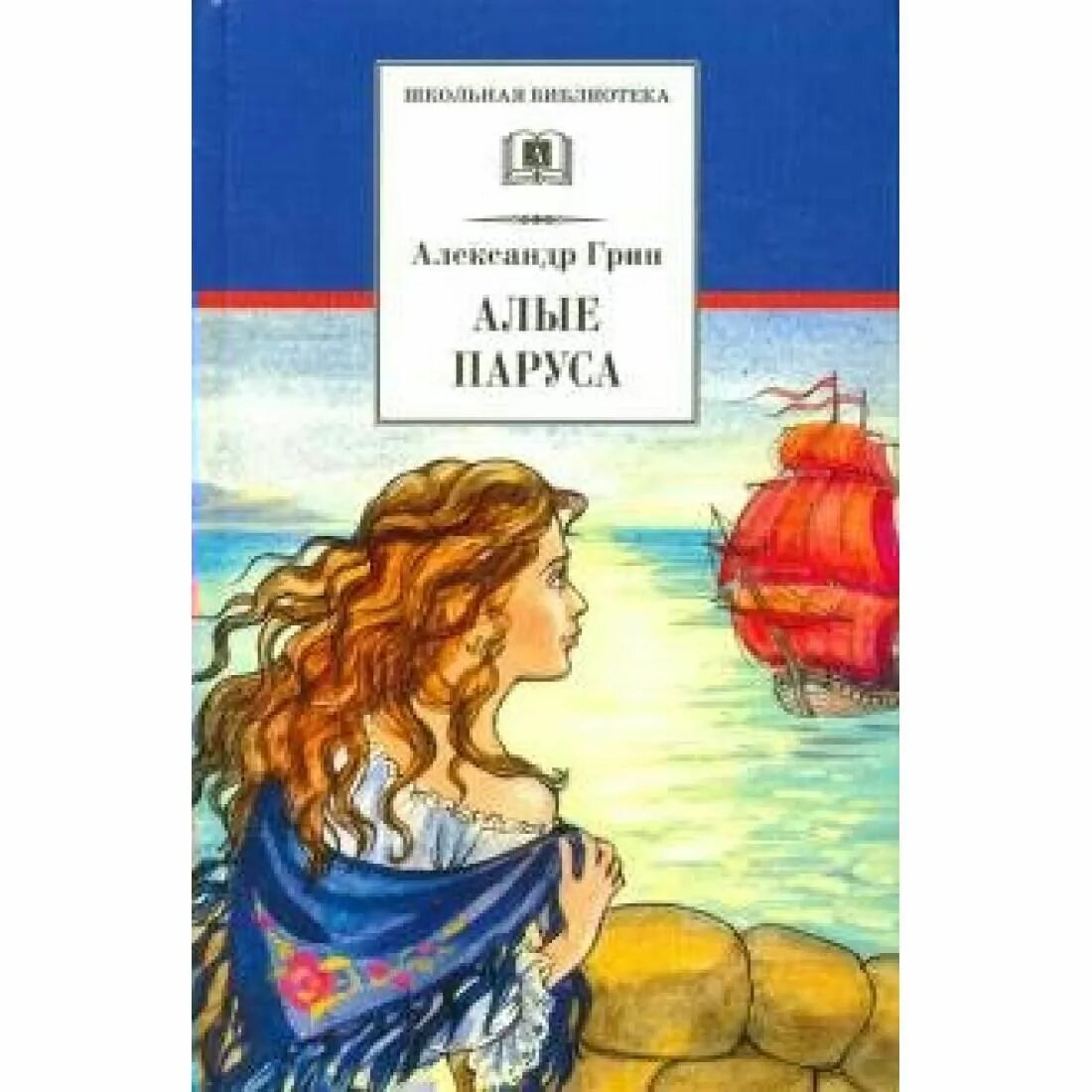 ШКОЛЬНАЯ БИБЛИОТЕКА

Александр Грин

АЛЫЕ ПАРУСА